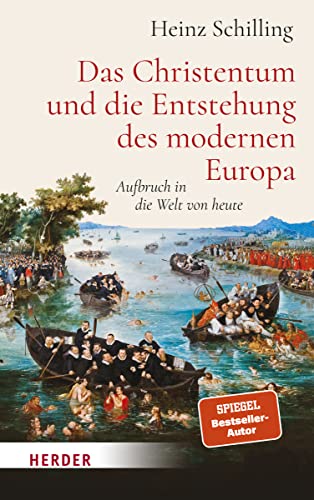 Heinz Schilling

Das Christentum und die Entstehung des modernen Europa

Aufbruch in die Welt von heute

SPIEGEL
Bestseller-Autor

HERDER